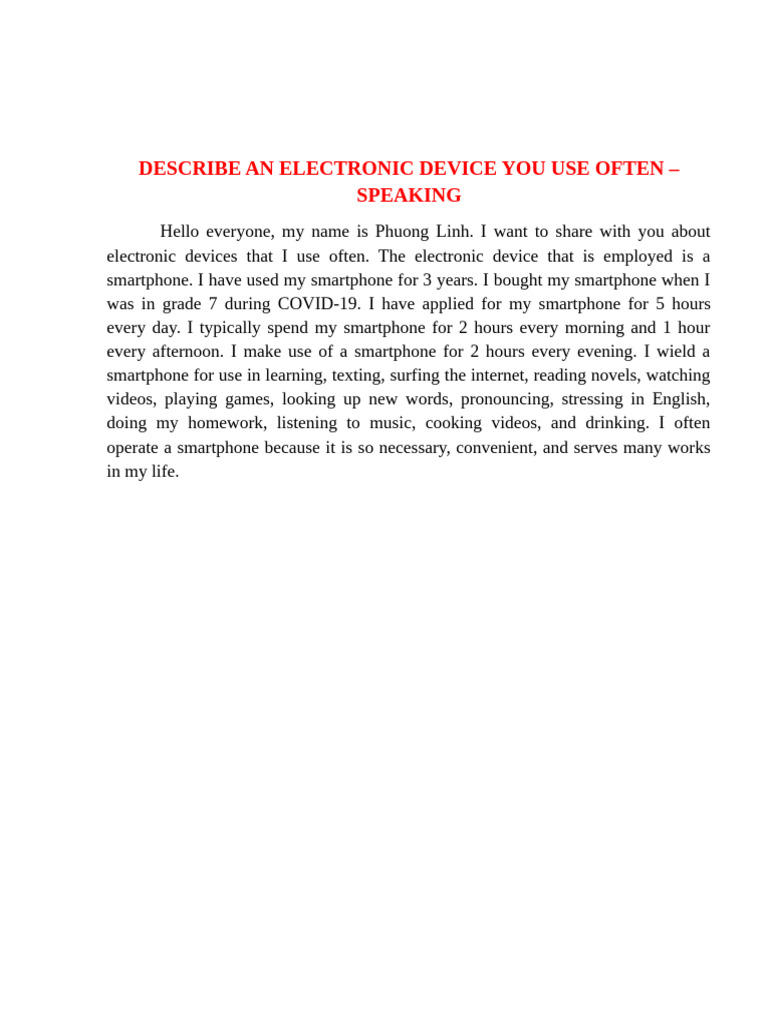 DESCRIBE AN ELECTRONIC DEVICE YOU USE OFTEN – SPEAKING

Hello everyone, my name is Phuong Linh. I want to share with you about electronic devices that I use often. The electronic device that is employed is a smartphone. I have used my smartphone for 3 years. I bought my smartphone when I was in grade 7 during COVID-19. I have applied for my smartphone for 5 hours every day. I typically spend my smartphone for 2 hours every morning and 1 hour every afternoon. I make use of a smartphone for 2 hours every evening. I wield a smartphone for use in learning, texting, surfing the internet, reading novels, watching videos, playing games, looking up new words, pronouncing, stressing in English, doing my homework, listening to music, cooking videos, and drinking. I often operate a smartphone because it is so necessary, convenient, and serves many works in my life.